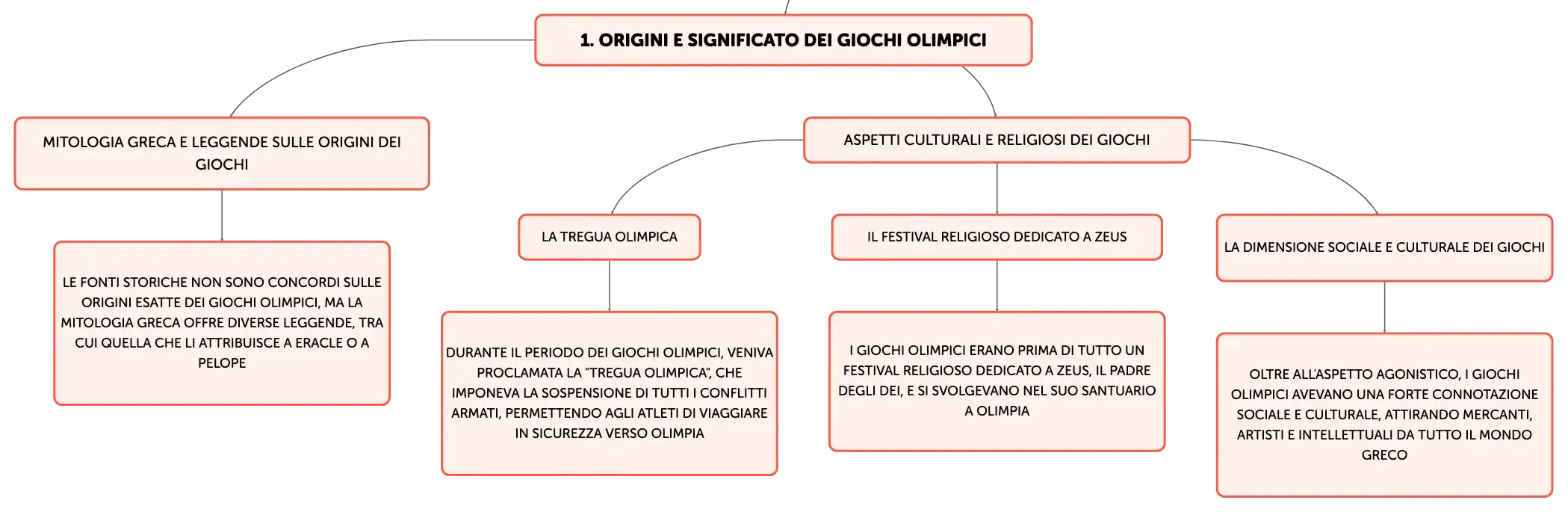 1. ORIGINI E SIGNIFICATO DEI GIOCHI OLIMPICI

MITOLOGIA GRECA E LEGGENDE SULLE ORIGINI DEI GIOCHI

LE FONTI STORICHE NON SONO CONCORDI SULLE ORIGINI ESATTE DEI GIOCHI OLIMPICI, MA LA MITOLOGIA GRECA OFFRE DIVERSE LEGGENDE, TRA CUI QUELLA CHE LI ATTRIBUISCE A ERACLE O A PELOPE

ASPETTI CULTURALI E RELIGIOSI DEI GIOCHI

LA TREGUA OLIMPICA

DURANTE IL PERIODO DEI GIOCHI OLIMPICI, VENIVA PROCLAMATA LA "TREGUA OLIMPICA", CHE IMPONEVA LA SOSPENSIONE DI TUTTI I CONFLITTI ARMATI, PERMETTENDO AGLI ATLETI DI VIAGGIARE IN SICUREZZA VERSO OLIMPIA

IL FESTIVAL RELIGIOSO DEDICATO A ZEUS

I GIOCHI OLIMPICI ERANO PRIMA DI TUTTO UN FESTIVAL RELIGIOSO DEDICATO A ZEUS, IL PADRE DEGLI DEI, E SI SVOLGEVANO NEL SUO SANTUARIO A OLIMPIA

LA DIMENSIONE SOCIALE E CULTURALE DEI GIOCHI

OLTRE ALL'ASPETTO AGONISTICO, I GIOCHI OLIMPICI AVEVANO UNA FORTE CONNOTAZIONE SOCIALE E CULTURALE, ATTIRANDO MERCANTI, ARTISTI E INTELLETTUALI DA TUTTO IL MONDO GRECO